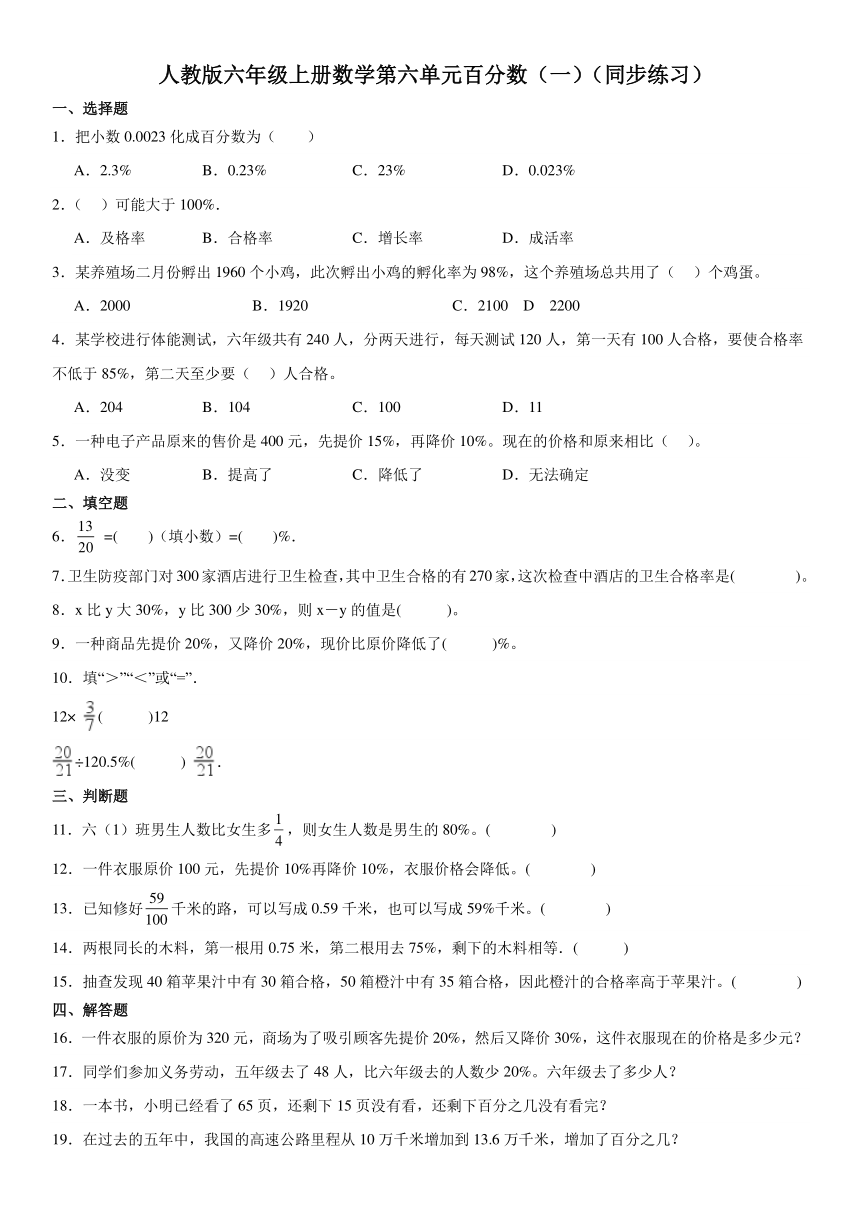 人教版六年级上册数学第六单元百分数（一）（同步练习）

一、选择题

1．把小数 0.0023 化成百分数为（　　）

A．2.3%　　B．0.23%　　C．23%　　D．0.023%

2．（　）可能大于 100%．

A．及格率　　B．合格率　　C．增长率　　D．成活率

3．某养殖场二月份孵出 1960 个小鸡，此次孵出小鸡的孵化率为 98%，这个养殖场总共用了（　）个鸡蛋。

A．2000　　B．1920　　C．2100　D　2200

4．某学校进行体能测试，六年级共有 240 人，分两天进行，每天测试 120 人，第一天有 100 人合格，要使合格率不低于 85%，第二天至少要（　）人合格。

A．204　　B．104　　C．100　　D．11

5．一种电子产品原来的售价是 400 元，先提价 15%，再降价 10%。现在的价格和原来相比（　）。

A．没变　　B．提高了　　C．降低了　　D．无法确定

二、填空题

6．$\frac{13}{20}$ =(　　)（填小数）=(　　)%．

7.卫生防疫部门对 300 家酒店进行卫生检查,其中卫生合格的有 270 家,这次检查中酒店的卫生合格率是(　　　　)。

8．x 比 y 大 30%，y 比 300 少 30%，则 x－y 的值是(　　　)。

9．一种商品先提价 20%，又降价 20%，现价比原价降低了(　　　)%。

10．填“＞”“＜”或“=”．

12× $\frac{3}{7}$(　　　)12

$\frac{20}{21}$÷120.5%(　　　) $\frac{20}{21}$．

三、判断题

11．六（1）班男生人数比女生多$\frac{1}{4}$，则女生人数是男生的 80%。(　　　　)

12．一件衣服原价 100 元，先提价 10%再降价 10%，衣服价格会降低。(　　　　)

13．已知修好$\frac{59}{100}$千米的路，可以写成 0.59 千米，也可以写成 59%千米。(　　　　)

14．两根同长的木料，第一根用 0.75 米，第二根用去 75%，剩下的木料相等．(　　　)

15．抽查发现 40 箱苹果汁中有 30 箱合格，50 箱橙汁中有 35 箱合格，因此橙汁的合格率高于苹果汁。(　　　　)

四、解答题

16．一件衣服的原价为 320 元，商场为了吸引顾客先提价 20%，然后又降价 30%，这件衣服现在的价格是多少元？

17．同学们参加义务劳动，五年级去了 48 人，比六年级去的人数少 20%。六年级去了多少人？

18．一本书，小明已经看了 65 页，还剩下 15 页没有看，还剩下百分之几没有看完？

19．在过去的五年中，我国的高速公路里程从 10 万千米增加到 13.6 万千米，增加了百分之几？